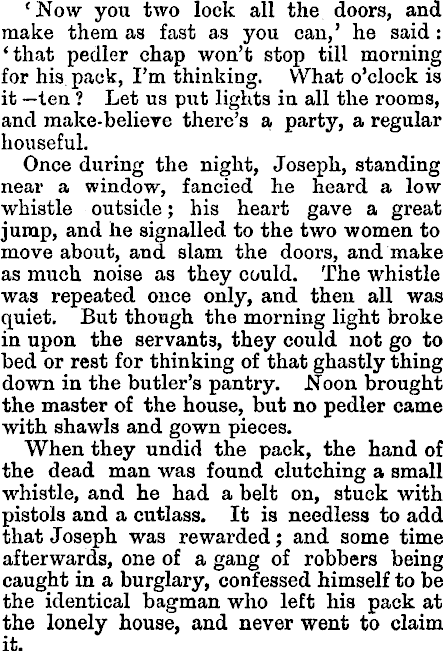 'Now you two lock all the doors, and make them as fast as you can,' he said: 'that pedler chap won't stop till morning for his pack, I'm thinking. What o'clock is it—ten? Let us put lights in all the rooms, and make-believe there's a party, a regular houseful.

Once during the night, Joseph, standing near a window, fancied he heard a low whistle outside; his heart gave a great jump, and he signalled to the two women to move about, and slam the doors, and make as much noise as they could. The whistle was repeated once only, and then all was quiet. But though the morning light broke in upon the servants, they could not go to bed or rest for thinking of that ghastly thing down in the butler's pantry. Noon brought the master of the house, but no pedler came with shawls and gown pieces.

When they undid the pack, the hand of the dead man was found clutching a small whistle, and he had a belt on, stuck with pistols and a cutlass. It is needless to add that Joseph was rewarded; and some time afterwards, one of a gang of robbers being caught in a burglary, confessed himself to be the identical bagman who left his pack at the lonely house, and never went to claim it.